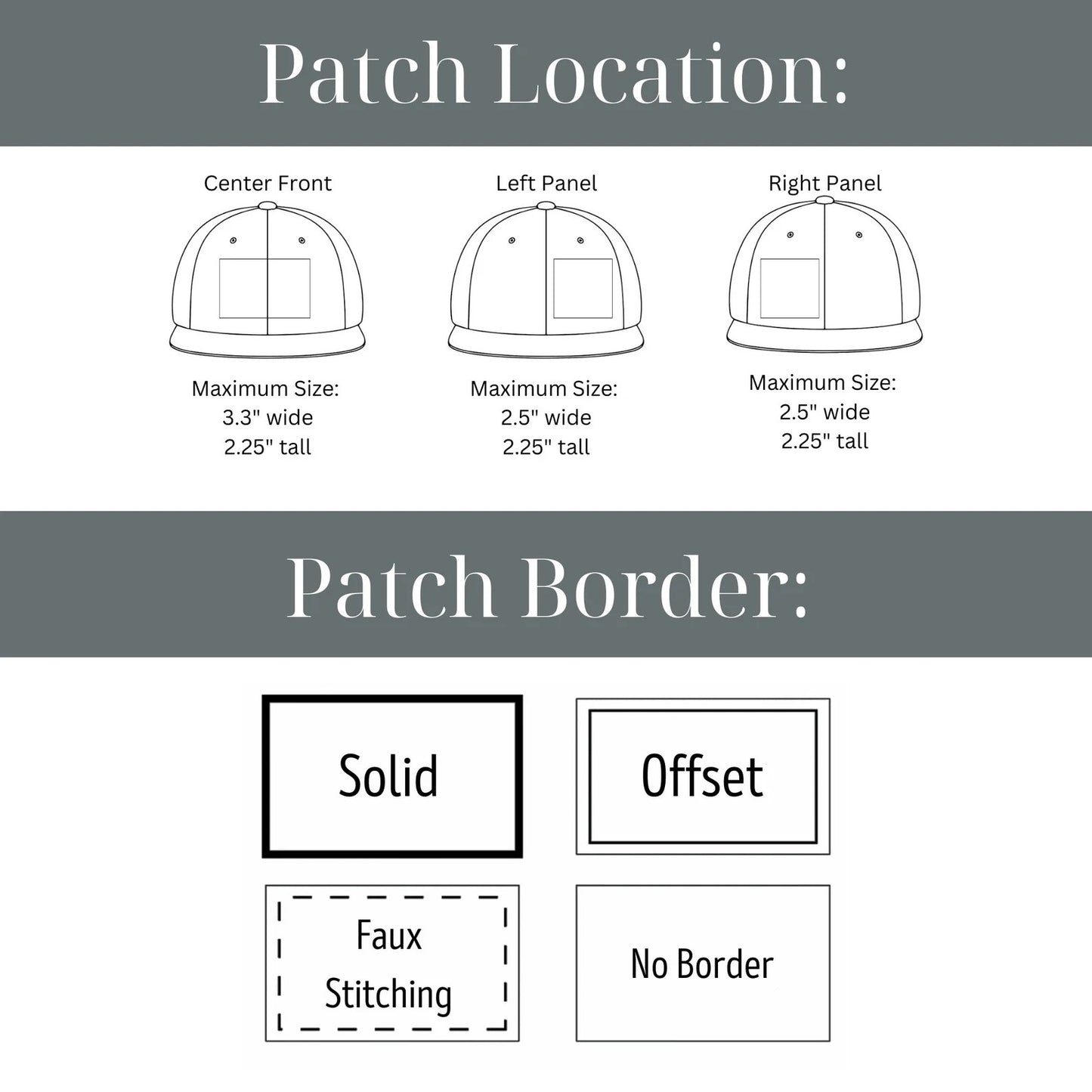 Patch Location:

Center Front

Maximum Size:
3.3" wide
2.25" tall

Left Panel

Maximum Size:
2.5" wide
2.25" tall

Right Panel

Maximum Size:
2.5" wide
2.25" tall

Patch Border:

Solid

Offset

Faux Stitching

No Border